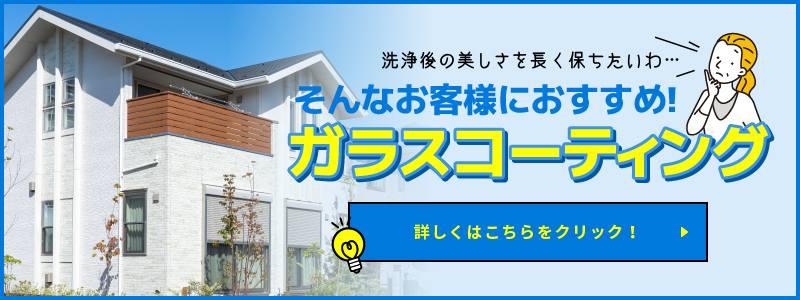 洗浄後の美しさを長く保ちたいわ…

そんなお客様におすすめ!

ガラスコーティング

詳しくはこちらをクリック!